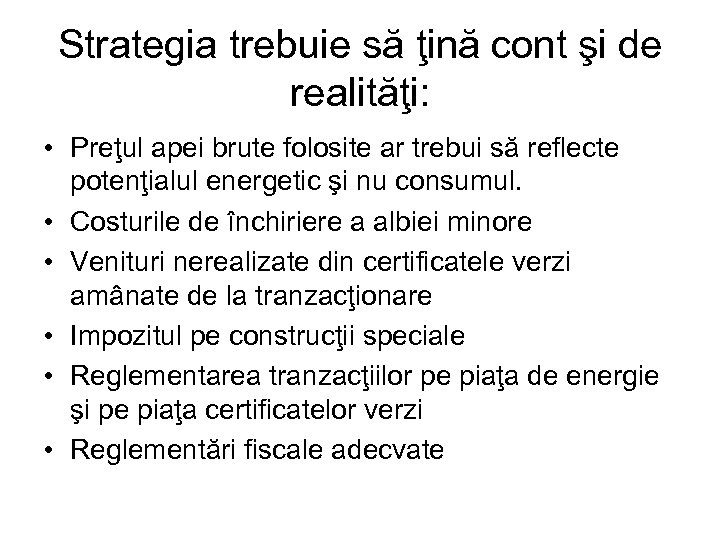 Strategia trebuie să ţină cont şi de realităţi:

• Preţul apei brute folosite ar trebui să reflecte potenţialul energetic şi nu consumul.
• Costurile de închiriere a albiei minore
• Venituri nerealizate din certificatele verzi amânate de la tranzacţionare
• Impozitul pe construcţii speciale
• Reglementarea tranzacţiilor pe piaţa de energie şi pe piaţa certificatelor verzi
• Reglementări fiscale adecvate